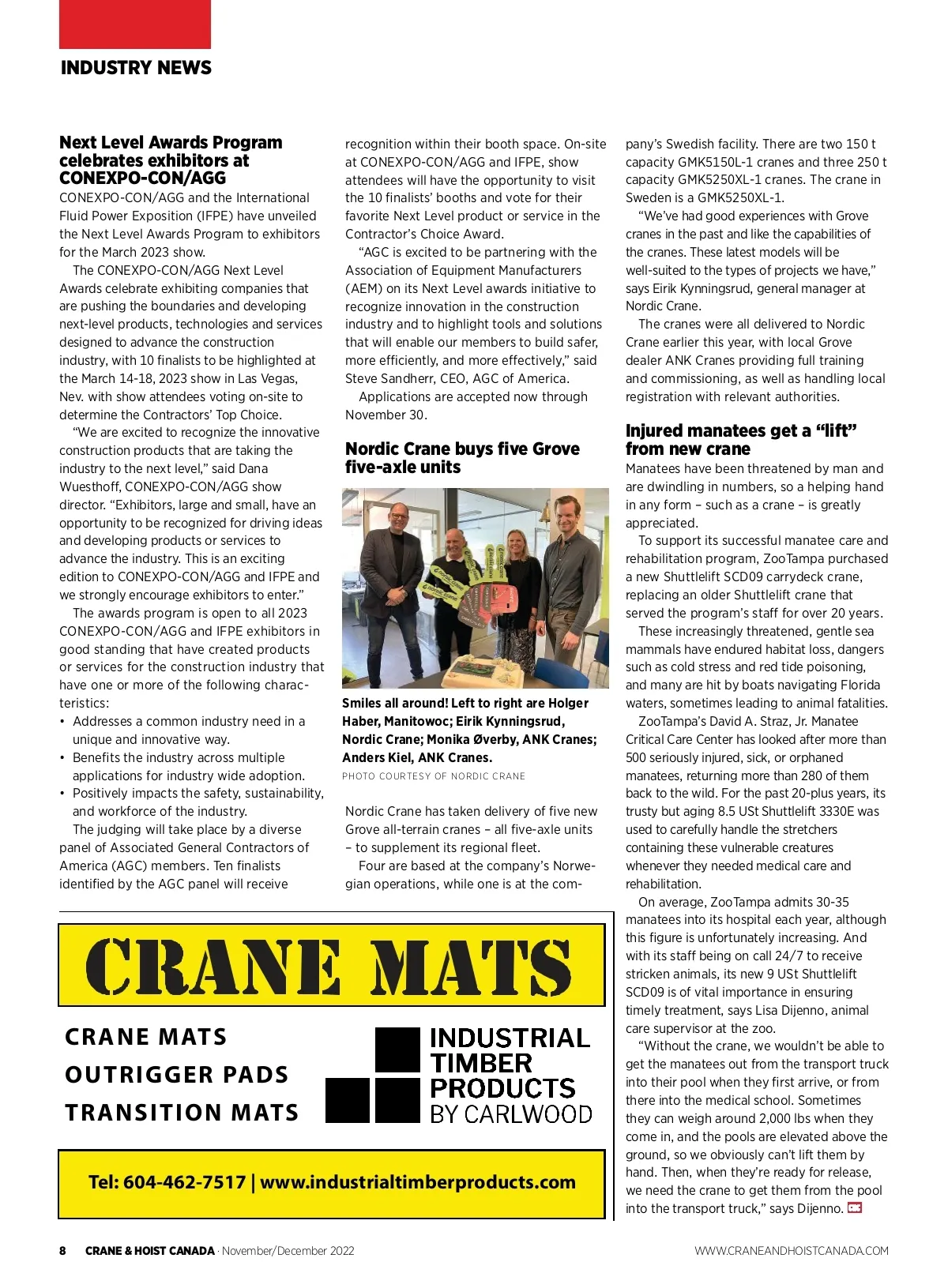 INDUSTRY NEWS

Next Level Awards Program celebrates exhibitors at CONEXPO-CON/AGG

CONEXPO-CON/AGG and the International Fluid Power Exposition (IFPE) have unveiled the Next Level Awards Program to exhibitors for the March 2023 show.

The CONEXPO-CON/AGG Next Level Awards celebrate exhibiting companies that are pushing the boundaries and developing next-level products, technologies and services designed to advance the construction industry, with 10 finalists to be highlighted at the March 14-18, 2023 show in Las Vegas, Nev. with show attendees voting on-site to determine the Contractors' Top Choice.

"We are excited to recognize the innovative construction products that are taking the industry to the next level," said Dana Wuesthoff, CONEXPO-CON/AGG show director. "Exhibitors, large and small, have an opportunity to be recognized for driving ideas and developing products or services to advance the industry. This is an exciting edition to CONEXPO-CON/AGG and IFPE and we strongly encourage exhibitors to enter."

The awards program is open to all 2023 CONEXPO-CON/AGG and IFPE exhibitors in good standing that have created products or services for the construction industry that have one or more of the following characteristics:
• Addresses a common industry need in a unique and innovative way.
• Benefits the industry across multiple applications for industry wide adoption.
• Positively impacts the safety, sustainability, and workforce of the industry.

The judging will take place by a diverse panel of Associated General Contractors of America (AGC) members. Ten finalists identified by the AGC panel will receive recognition within their booth space. On-site at CONEXPO-CON/AGG and IFPE, show attendees will have the opportunity to visit the 10 finalists' booths and vote for their favorite Next Level product or service in the Contractor's Choice Award.

"AGC is excited to be partnering with the Association of Equipment Manufacturers (AEM) on its Next Level awards initiative to recognize innovation in the construction industry and to highlight tools and solutions that will enable our members to build safer, more efficiently, and more effectively," said Steve Sandherr, CEO, AGC of America.

Applications are accepted now through November 30.

Nordic Crane buys five Grove five-axle units

Smiles all around! Left to right are Holger Haber, Manitowoc; Eirik Kynningsrud, Nordic Crane; Monika Øverby, ANK Cranes; Anders Kiel, ANK Cranes.
PHOTO COURTESY OF NORDIC CRANE

Nordic Crane has taken delivery of five new Grove all-terrain cranes – all five-axle units – to supplement its regional fleet.

Four are based at the company's Norwegian operations, while one is at the company's Swedish facility. There are two 150 t capacity GMK5150L-1 cranes and three 250 t capacity GMK5250XL-1 cranes. The crane in Sweden is a GMK5250XL-1.

"We've had good experiences with Grove cranes in the past and like the capabilities of the cranes. These latest models will be well-suited to the types of projects we have," says Eirik Kynningsrud, general manager at Nordic Crane.

The cranes were all delivered to Nordic Crane earlier this year, with local Grove dealer ANK Cranes providing full training and commissioning, as well as handling local registration with relevant authorities.

Injured manatees get a "lift" from new crane

Manatees have been threatened by man and are dwindling in numbers, so a helping hand in any form – such as a crane – is greatly appreciated.

To support its successful manatee care and rehabilitation program, ZooTampa purchased a new Shuttlelift SCD09 carrydeck crane, replacing an older Shuttlelift crane that served the program's staff for over 20 years.

These increasingly threatened, gentle sea mammals have endured habitat loss, dangers such as cold stress and red tide poisoning, and many are hit by boats navigating Florida waters, sometimes leading to animal fatalities.

ZooTampa's David A. Straz, Jr. Manatee Critical Care Center has looked after more than 500 seriously injured, sick, or orphaned manatees, returning more than 280 of them back to the wild. For the past 20-plus years, its trusty but aging 8.5 USt Shuttlelift 3330E was used to carefully handle the stretchers containing these vulnerable creatures whenever they needed medical care and rehabilitation.

On average, ZooTampa admits 30-35 manatees into its hospital each year, although this figure is unfortunately increasing. And with its staff being on call 24/7 to receive stricken animals, its new 9 USt Shuttlelift SCD09 is of vital importance in ensuring timely treatment, says Lisa Dijenno, animal care supervisor at the zoo.

"Without the crane, we wouldn't be able to get the manatees out from the transport truck into their pool when they first arrive, or from there into the medical school. Sometimes they can weigh around 2,000 lbs when they come in, and the pools are elevated above the ground, so we obviously can't lift them by hand. Then, when they're ready for release, we need the crane to get them from the pool into the transport truck," says Dijenno.

CRANE MATS
CRANE MATS
OUTRIGGER PADS
TRANSITION MATS
INDUSTRIAL TIMBER PRODUCTS BY CARLWOOD
Tel: 604-462-7517 | www.industrialtimberproducts.com

8 CRANE & HOIST CANADA · November/December 2022 WWW.CRANEANDHOISTCANADA.COM